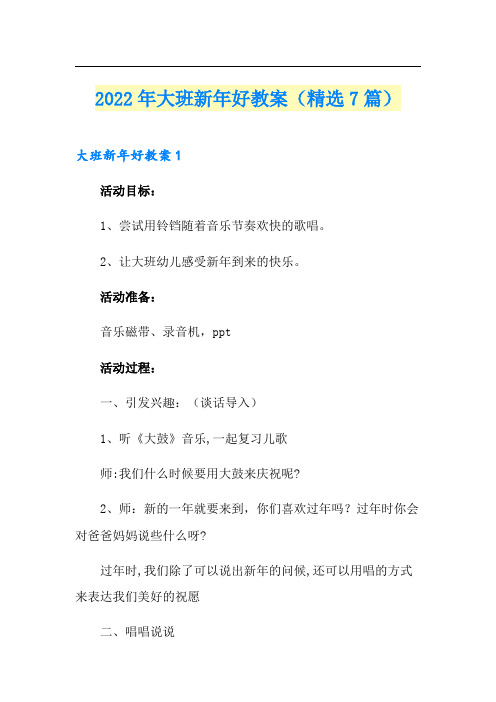 2022年大班新年好教案（精选7篇）

大班新年好教案1

活动目标：

1、尝试用铃铛随着音乐节奏欢快的歌唱。

2、让大班幼儿感受新年到来的快乐。

活动准备：

音乐磁带、录音机，ppt

活动过程：

一、引发兴趣：（谈话导入）

1、听《大鼓》音乐,一起复习儿歌

师:我们什么时候要用大鼓来庆祝呢?

2、师：新的一年就要来到，你们喜欢过年吗？过年时你会对爸爸妈妈说些什么呀?

过年时,我们除了可以说出新年的问候,还可以用唱的方式来表达我们美好的祝愿

二、唱唱说说